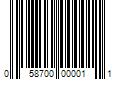 0 58700 00001 1